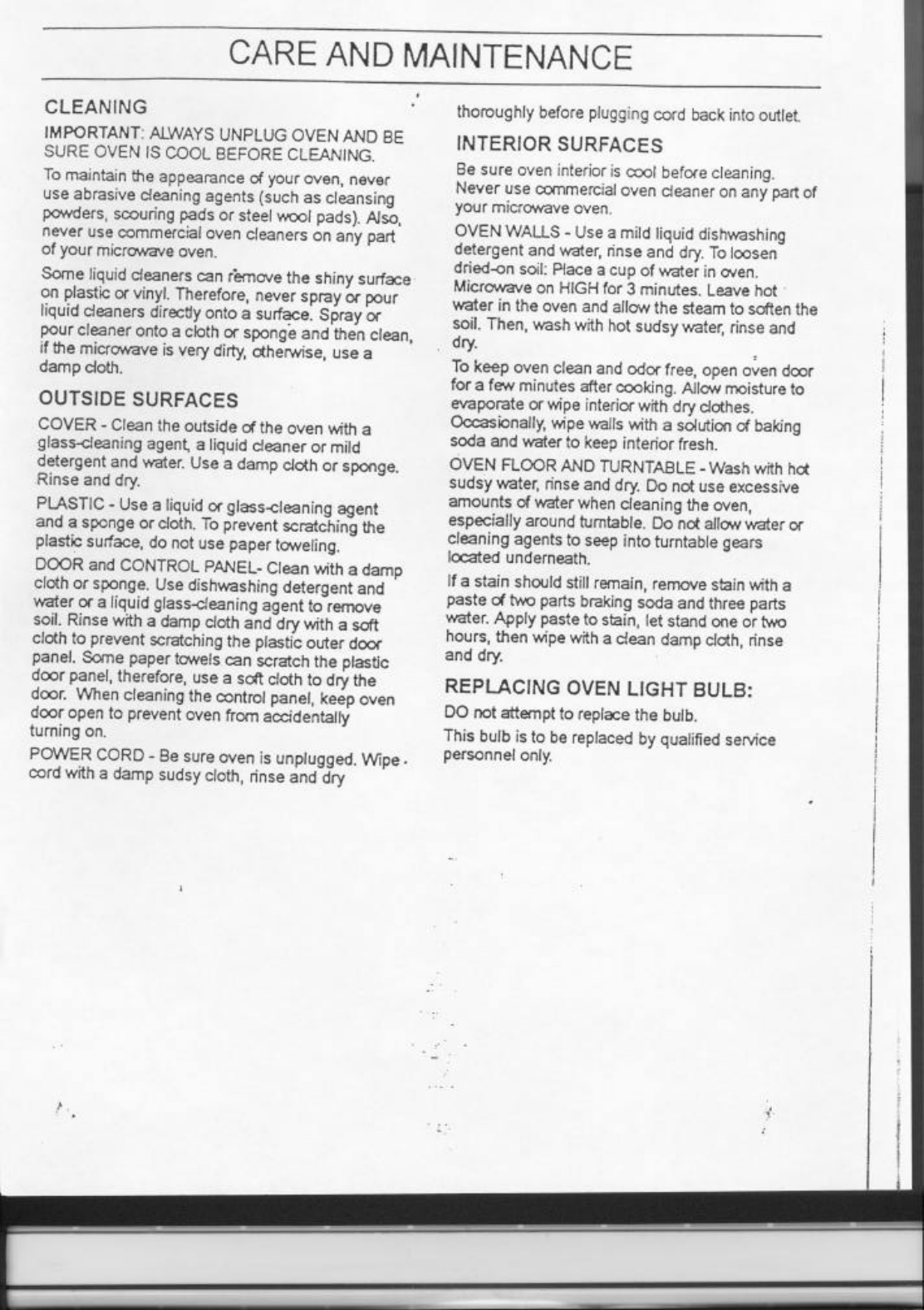 CARE AND MAINTENANCE

CLEANING

IMPORTANT: ALWAYS UNPLUG OVEN AND BE SURE OVEN IS COOL BEFORE CLEANING.

To maintain the appearance of your oven, never use abrasive cleaning agents (such as cleansing powders, scouring pads or steel wool pads). Also, never use commercial oven cleaners on any part of your microwave oven.

Some liquid cleaners can remove the shiny surface on plastic or vinyl. Therefore, never spray or pour liquid cleaners directly onto a surface. Spray or pour cleaner onto a cloth or sponge and then clean, if the microwave is very dirty, otherwise, use a damp cloth.

OUTSIDE SURFACES

COVER - Clean the outside of the oven with a glass-cleaning agent, a liquid cleaner or mild detergent and water. Use a damp cloth or sponge. Rinse and dry.

PLASTIC - Use a liquid or glass-cleaning agent and a sponge or cloth. To prevent scratching the plastic surface, do not use paper toweling.

DOOR and CONTROL PANEL- Clean with a damp cloth or sponge. Use dishwashing detergent and water or a liquid glass-cleaning agent to remove soil. Rinse with a damp cloth and dry with a soft cloth to prevent scratching the plastic outer door panel. Some paper towels can scratch the plastic door panel, therefore, use a soft cloth to dry the door. When cleaning the control panel, keep oven door open to prevent oven from accidentally turning on.

POWER CORD - Be sure oven is unplugged. Wipe cord with a damp sudsy cloth, rinse and dry thoroughly before plugging cord back into outlet.

INTERIOR SURFACES

Be sure oven interior is cool before cleaning. Never use commercial oven cleaner on any part of your microwave oven.

OVEN WALLS - Use a mild liquid dishwashing detergent and water, rinse and dry. To loosen dried-on soil: Place a cup of water in oven. Microwave on HIGH for 3 minutes. Leave hot water in the oven and allow the steam to soften the soil. Then, wash with hot sudsy water, rinse and dry.

To keep oven clean and odor free, open oven door for a few minutes after cooking. Allow moisture to evaporate or wipe interior with dry clothes. Occasionally, wipe walls with a solution of baking soda and water to keep interior fresh.

OVEN FLOOR AND TURNTABLE - Wash with hot sudsy water, rinse and dry. Do not use excessive amounts of water when cleaning the oven, especially around turntable. Do not allow water or cleaning agents to seep into turntable gears located underneath.

If a stain should still remain, remove stain with a paste of two parts braking soda and three parts water. Apply paste to stain, let stand one or two hours, then wipe with a clean damp cloth, rinse and dry.

REPLACING OVEN LIGHT BULB:

DO not attempt to replace the bulb.

This bulb is to be replaced by qualified service personnel only.